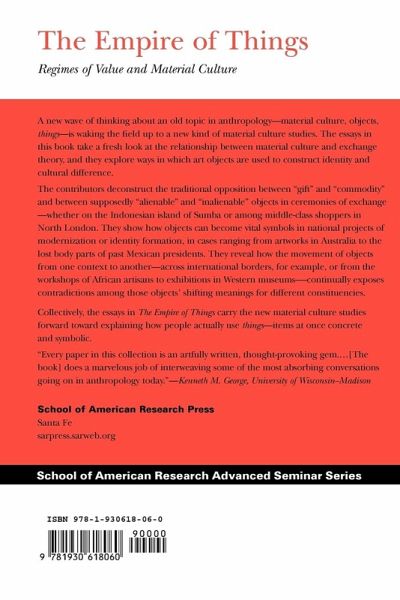 The Empire of Things

Regimes of Value and Material Culture

A new wave of thinking about an old topic in anthropology—material culture, objects, things—is waking the field up to a new kind of material culture studies. The essays in this book take a fresh look at the relationship between material culture and exchange theory, and they explore ways in which art objects are used to construct identity and cultural difference.

The contributors deconstruct the traditional opposition between "gift" and "commodity" and between supposedly "alienable" and "inalienable" objects in ceremonies of exchange—whether on the Indonesian island of Sumba or among middle-class shoppers in North London. They show how objects can become vital symbols in national projects of modernization or identity formation, in cases ranging from artworks in Australia to the lost body parts of past Mexican presidents. They reveal how the movement of objects from one context to another—across international borders, for example, or from the workshops of African artisans to exhibitions in Western museums—continually exposes contradictions among those objects' shifting meanings for different constituencies.

Collectively, the essays in The Empire of Things carry the new material culture studies forward toward explaining how people actually use things—items at once concrete and symbolic.

"Every paper in this collection is an artfully written, thought-provoking gem.... [The book] does a marvelous job of interweaving some of the most absorbing conversations going on in anthropology today."—Kenneth M. George, University of Wisconsin–Madison

School of American Research Press
Santa Fe
sarpress.sarweb.org

School of American Research Advanced Seminar Series

ISBN 978-1-930618-06-0

90000

9 781930 618060